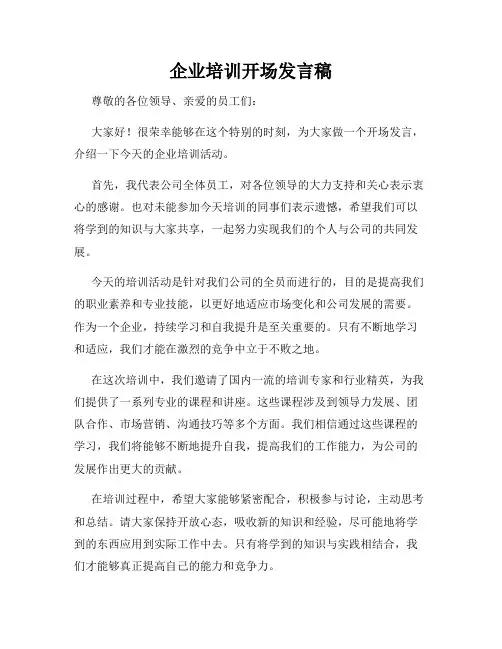 企业培训开场发言稿

尊敬的各位领导、亲爱的员工们：

大家好！很荣幸能够在这个特别的时刻，为大家做一个开场发言，介绍一下今天的企业培训活动。

首先，我代表公司全体员工，对各位领导的大力支持和关心表示衷心的感谢。也对未能参加今天培训的同事们表示遗憾，希望我们可以将学到的知识与大家共享，一起努力实现我们的个人与公司的共同发展。

今天的培训活动是针对我们公司的全员而进行的，目的是提高我们的职业素养和专业技能，以更好地适应市场变化和公司发展的需要。作为一个企业，持续学习和自我提升是至关重要的。只有不断地学习和适应，我们才能在激烈的竞争中立于不败之地。

在这次培训中，我们邀请了国内一流的培训专家和行业精英，为我们提供了一系列专业的课程和讲座。这些课程涉及到领导力发展、团队合作、市场营销、沟通技巧等多个方面。我们相信通过这些课程的学习，我们将能够不断地提升自我，提高我们的工作能力，为公司的发展作出更大的贡献。

在培训过程中，希望大家能够紧密配合，积极参与讨论，主动思考和总结。请大家保持开放心态，吸收新的知识和经验，尽可能地将学到的东西应用到实际工作中去。只有将学到的知识与实践相结合，我们才能够真正提高自己的能力和竞争力。